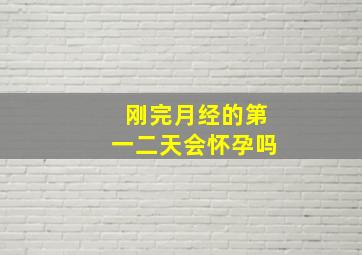 刚完月经的第一二天会怀孕吗